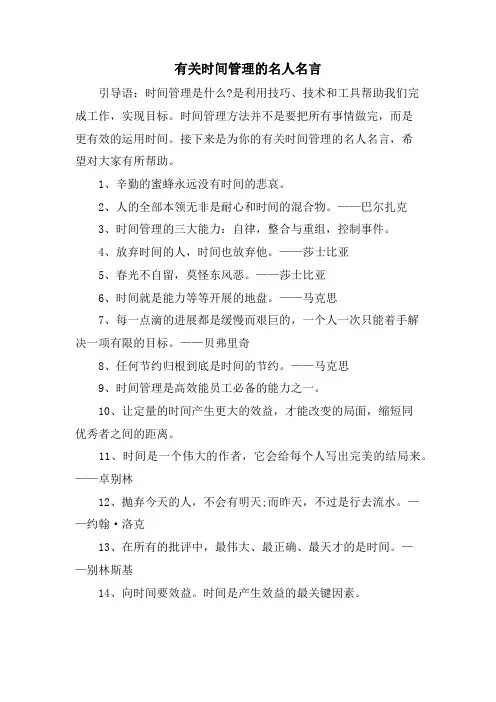 有关时间管理的名人名言

引导语：时间管理是什么?是利用技巧、技术和工具帮助我们完成工作，实现目标。时间管理方法并不是要把所有事情做完，而是更有效的运用时间。接下来是为你的有关时间管理的名人名言，希望对大家有所帮助。

1、辛勤的蜜蜂永远没有时间的悲哀。

2、人的全部本领无非是耐心和时间的混合物。——巴尔扎克

3、时间管理的三大能力：自律，整合与重组，控制事件。

4、放弃时间的人，时间也放弃他。——莎士比亚

5、春光不自留，莫怪东风恶。——莎士比亚

6、时间就是能力等等开展的地盘。——马克思

7、每一点滴的进展都是缓慢而艰巨的，一个人一次只能着手解决一项有限的目标。——贝弗里奇

8、任何节约归根到底是时间的节约。——马克思

9、时间管理是高效能员工必备的能力之一。

10、让定量的时间产生更大的效益，才能改变的局面，缩短同优秀者之间的距离。

11、时间是一个伟大的作者，它会给每个人写出完美的结局来。——卓别林

12、抛弃今天的人，不会有明天;而昨天，不过是行去流水。——约翰·洛克

13、在所有的批评中，最伟大、最正确、最天才的是时间。——别林斯基

14、向时间要效益。时间是产生效益的最关键因素。